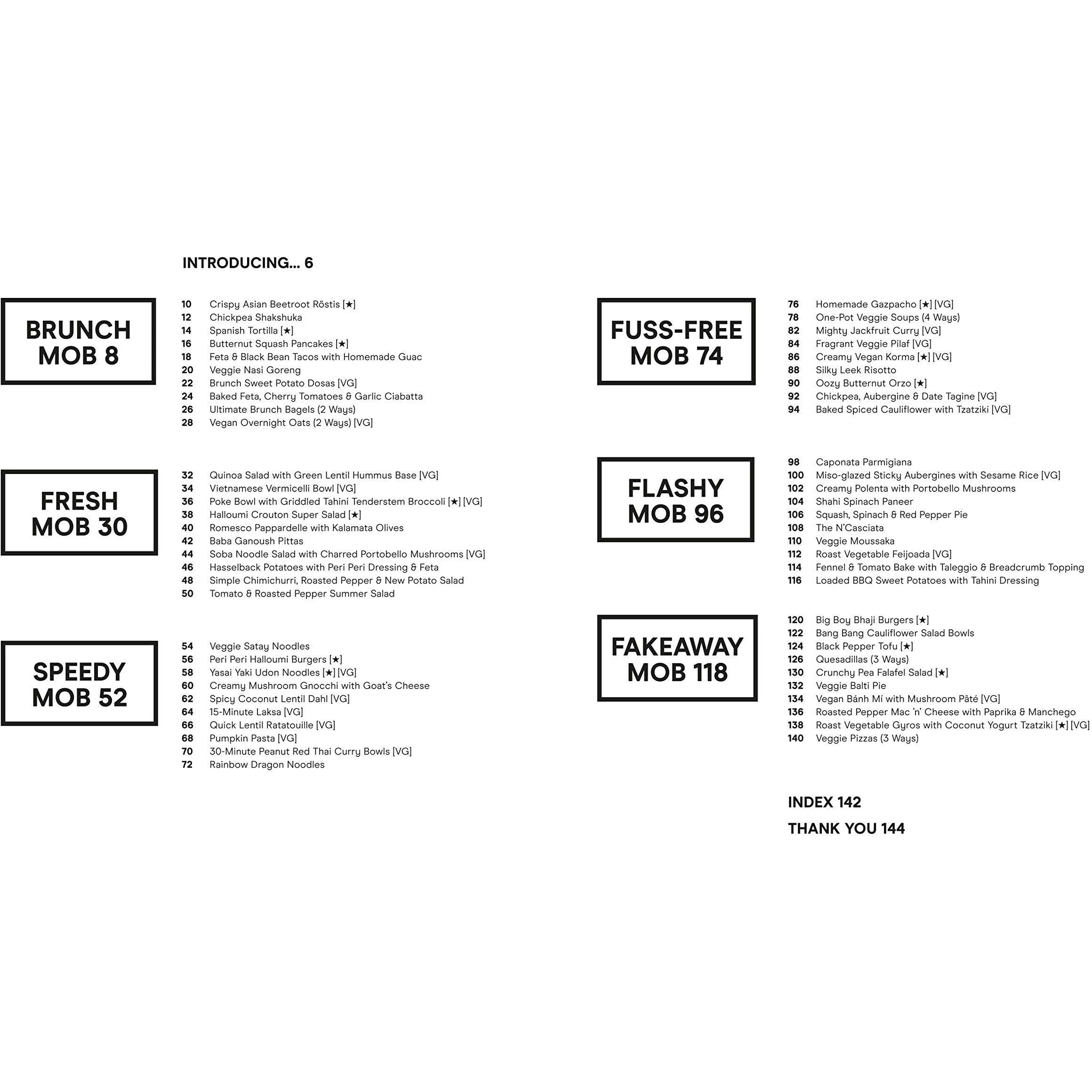 INTRODUCING... 6

BRUNCH MOB 8

10 Crispy Asian Beetroot Röstis [★]
12 Chickpea Shakshuka
14 Spanish Tortilla [★]
16 Butternut Squash Pancakes [★]
18 Feta & Black Bean Tacos with Homemade Guac
20 Veggie Nasi Goreng
22 Brunch Sweet Potato Dosas [VG]
24 Baked Feta, Cherry Tomatoes & Garlic Ciabatta
26 Ultimate Brunch Bagels (2 Ways)
28 Vegan Overnight Oats (2 Ways) [VG]

FRESH MOB 30

32 Quinoa Salad with Green Lentil Hummus Base [VG]
34 Vietnamese Vermicelli Bowl [VG]
36 Poke Bowl with Griddled Tahini Tenderstem Broccoli [★] [VG]
38 Halloumi Crouton Super Salad [★]
40 Romesco Pappardelle with Kalamata Olives
42 Baba Ganoush Pittas
44 Soba Noodle Salad with Charred Portobello Mushrooms [VG]
46 Hasselback Potatoes with Peri Peri Dressing & Feta
48 Simple Chimichurri, Roasted Pepper & New Potato Salad
50 Tomato & Roasted Pepper Summer Salad

SPEEDY MOB 52

54 Veggie Satay Noodles
56 Peri Peri Halloumi Burgers [★]
58 Yasai Yaki Udon Noodles [★] [VG]
60 Creamy Mushroom Gnocchi with Goat's Cheese
62 Spicy Coconut Lentil Dahl [VG]
64 15-Minute Laksa [VG]
66 Quick Lentil Ratatouille [VG]
68 Pumpkin Pasta [VG]
70 30-Minute Peanut Red Thai Curry Bowls [VG]
72 Rainbow Dragon Noodles

FUSS-FREE MOB 74

76 Homemade Gazpacho [★] [VG]
78 One-Pot Veggie Soups (4 Ways)
82 Mighty Jackfruit Curry [VG]
84 Fragrant Veggie Pilaf [VG]
86 Creamy Vegan Korma [★] [VG]
88 Silky Leek Risotto
90 Oozy Butternut Orzo [★]
92 Chickpea, Aubergine & Date Tagine [VG]
94 Baked Spiced Cauliflower with Tzatziki [VG]

FLASHY MOB 96

98 Caponata Parmigiana
100 Miso-glazed Sticky Aubergines with Sesame Rice [VG]
102 Creamy Polenta with Portobello Mushrooms
104 Shahi Spinach Paneer
106 Squash, Spinach & Red Pepper Pie
108 The N'Casciata
110 Veggie Moussaka
112 Roast Vegetable Feijoada [VG]
114 Fennel & Tomato Bake with Taleggio & Breadcrumb Topping
116 Loaded BBQ Sweet Potatoes with Tahini Dressing

FAKEAWAY MOB 118

120 Big Boy Bhaji Burgers [★]
122 Bang Bang Cauliflower Salad Bowls
124 Black Pepper Tofu [★]
126 Quesadillas (3 Ways)
130 Crunchy Pea Falafel Salad [★]
132 Veggie Balti Pie
134 Vegan Bánh Mí with Mushroom Pâté [VG]
136 Roasted Pepper Mac 'n' Cheese with Paprika & Manchego
138 Roast Vegetable Gyros with Coconut Yogurt Tzatziki [★] [VG]
140 Veggie Pizzas (3 Ways)

INDEX 142

THANK YOU 144